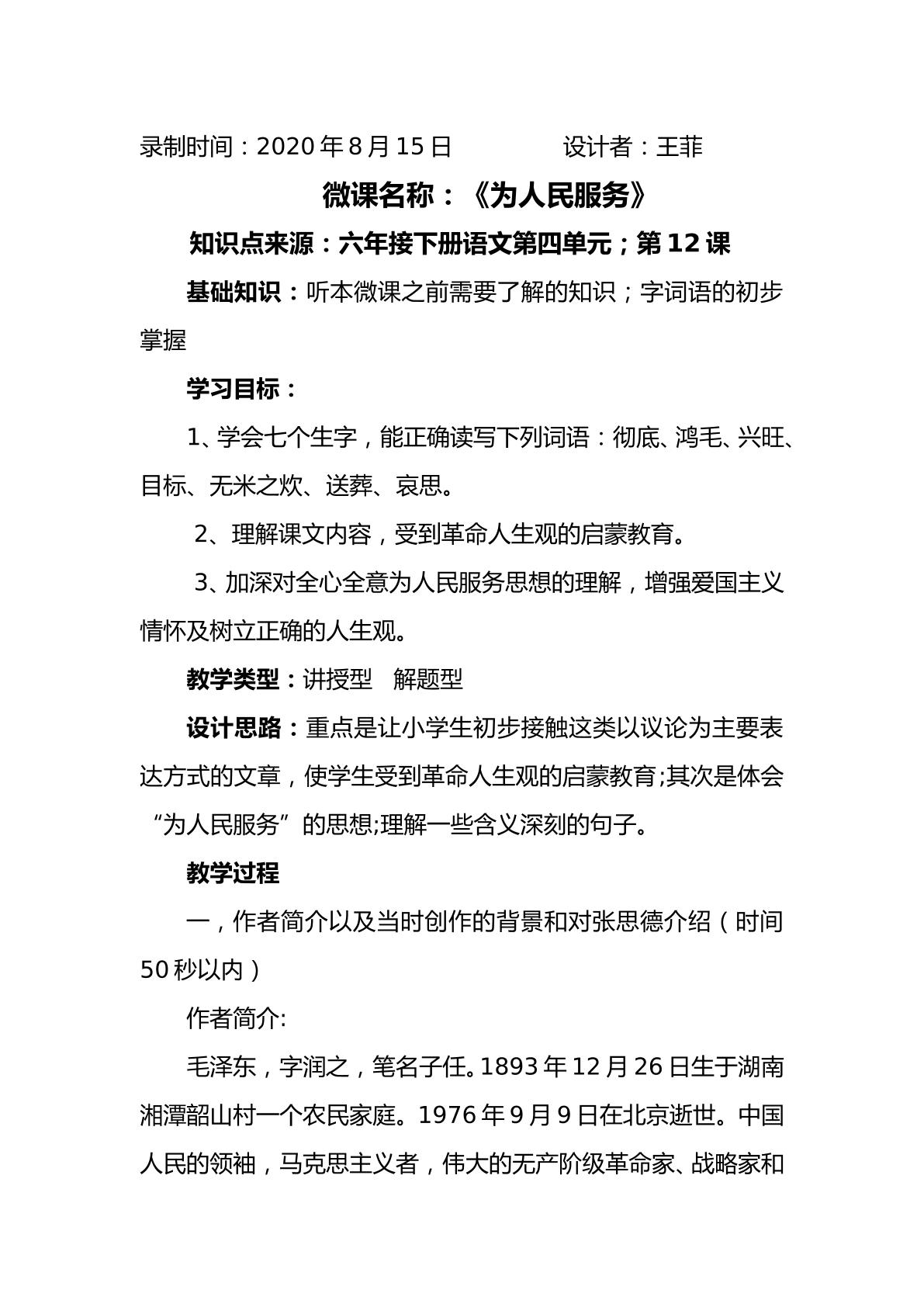 录制时间：2020年8月15日 设计者：王菲

微课名称：《为人民服务》

知识点来源：六年接下册语文第四单元；第12课

基础知识：听本微课之前需要了解的知识；字词语的初步掌握

学习目标：

1、学会七个生字，能正确读写下列词语：彻底、鸿毛、兴旺、目标、无米之炊、送葬、哀思。

2、理解课文内容，受到革命人生观的启蒙教育。

3、加深对全心全意为人民服务思想的理解，增强爱国主义情怀及树立正确的人生观。

教学类型：讲授型 解题型

设计思路：重点是让小学生初步接触这类以议论为主要表达方式的文章，使学生受到革命人生观的启蒙教育;其次是体会“为人民服务”的思想;理解一些含义深刻的句子。

教学过程

一，作者简介以及当时创作的背景和对张思德介绍（时间50秒以内）

作者简介:

毛泽东，字润之，笔名子任。1893年12月26日生于湖南湘潭韶山村一个农民家庭。1976年9月9日在北京逝世。中国人民的领袖，马克思主义者，伟大的无产阶级革命家、战略家和